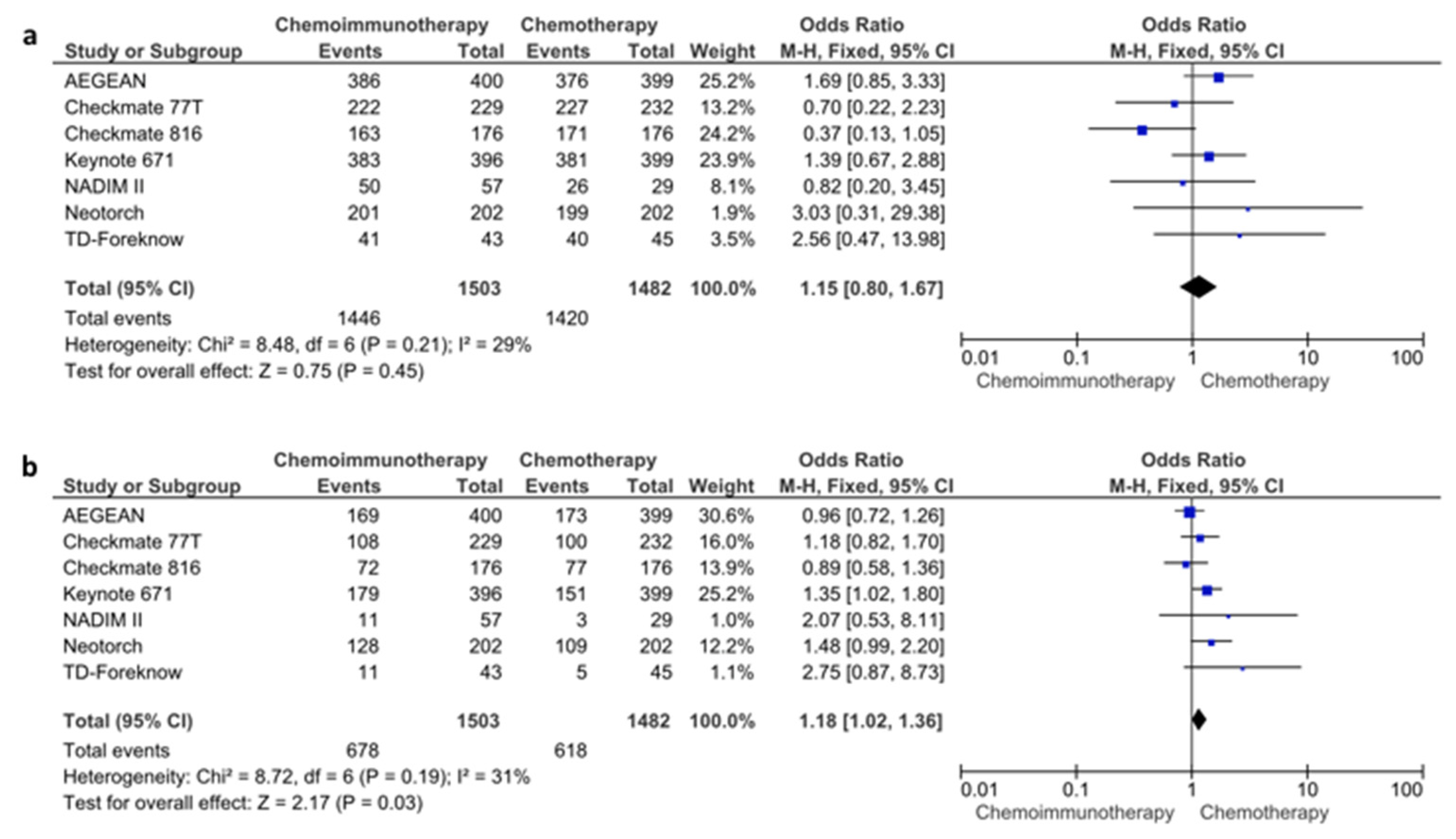 a

| Study or Subgroup | Chemoimmunotherapy Events | Chemoimmunotherapy Total | Chemotherapy Events | Chemotherapy Total | Weight | Odds Ratio M-H, Fixed, 95% CI |
|---|---|---|---|---|---|---|
| AEGEAN | 386 | 400 | 376 | 399 | 25.2% | 1.69 [0.85, 3.33] |
| Checkmate 77T | 222 | 229 | 227 | 232 | 13.2% | 0.70 [0.22, 2.23] |
| Checkmate 816 | 163 | 176 | 171 | 176 | 24.2% | 0.37 [0.13, 1.05] |
| Keynote 671 | 383 | 396 | 381 | 399 | 23.9% | 1.39 [0.67, 2.88] |
| NADIM II | 50 | 57 | 26 | 29 | 8.1% | 0.82 [0.20, 3.45] |
| Neotorch | 201 | 202 | 199 | 202 | 1.9% | 3.03 [0.31, 29.38] |
| TD-Foreknow | 41 | 43 | 40 | 45 | 3.5% | 2.56 [0.47, 13.98] |
| Total (95% CI) | | 1503 | | 1482 | 100.0% | 1.15 [0.80, 1.67] |
| Total events | 1446 | | 1420 | | | |

Heterogeneity: Chi² = 8.48, df = 6 (P = 0.21); I² = 29%
Test for overall effect: Z = 0.75 (P = 0.45)

Odds Ratio
M-H, Fixed, 95% CI
0.01 0.1 1 10 100
Chemoimmunotherapy Chemotherapy

b

| Study or Subgroup | Chemoimmunotherapy Events | Chemoimmunotherapy Total | Chemotherapy Events | Chemotherapy Total | Weight | Odds Ratio M-H, Fixed, 95% CI |
|---|---|---|---|---|---|---|
| AEGEAN | 169 | 400 | 173 | 399 | 30.6% | 0.96 [0.72, 1.26] |
| Checkmate 77T | 108 | 229 | 100 | 232 | 16.0% | 1.18 [0.82, 1.70] |
| Checkmate 816 | 72 | 176 | 77 | 176 | 13.9% | 0.89 [0.58, 1.36] |
| Keynote 671 | 179 | 396 | 151 | 399 | 25.2% | 1.35 [1.02, 1.80] |
| NADIM II | 11 | 57 | 3 | 29 | 1.0% | 2.07 [0.53, 8.11] |
| Neotorch | 128 | 202 | 109 | 202 | 12.2% | 1.48 [0.99, 2.20] |
| TD-Foreknow | 11 | 43 | 5 | 45 | 1.1% | 2.75 [0.87, 8.73] |
| Total (95% CI) | | 1503 | | 1482 | 100.0% | 1.18 [1.02, 1.36] |
| Total events | 678 | | 618 | | | |

Heterogeneity: Chi² = 8.72, df = 6 (P = 0.19); I² = 31%
Test for overall effect: Z = 2.17 (P = 0.03)

Odds Ratio
M-H, Fixed, 95% CI
0.01 0.1 1 10 100
Chemoimmunotherapy Chemotherapy